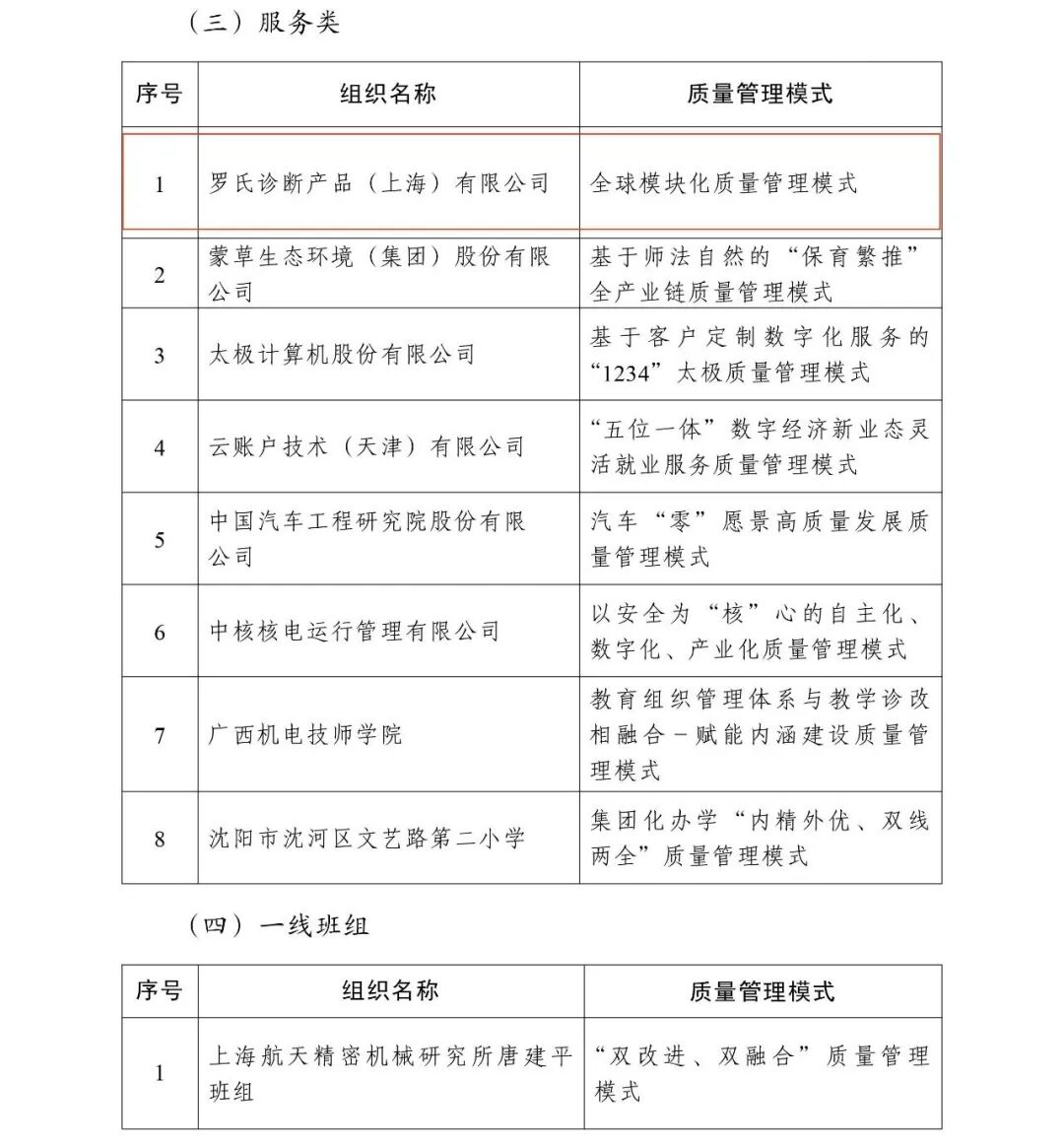 （三）服务类

| 序号 | 组织名称 | 质量管理模式 |
|---|---|---|
| 1 | 罗氏诊断产品（上海）有限公司 | 全球模块化质量管理模式 |
| 2 | 蒙草生态环境（集团）股份有限公司 | 基于师法自然的“保育繁推”全产业链质量管理模式 |
| 3 | 太极计算机股份有限公司 | 基于客户定制数字化服务的“1234”太极质量管理模式 |
| 4 | 云账户技术（天津）有限公司 | “五位一体”数字经济新业态灵活就业服务质量管理模式 |
| 5 | 中国汽车工程研究院股份有限公司 | 汽车“零”愿景高质量发展质量管理模式 |
| 6 | 中核核电运行管理有限公司 | 以安全为“核”心的自主化、数字化、产业化质量管理模式 |
| 7 | 广西机电技师学院 | 教育组织管理体系与教学诊改相融合－赋能内涵建设质量管理模式 |
| 8 | 沈阳市沈河区文艺路第二小学 | 集团化办学“内精外优、双线两全”质量管理模式 |

（四）一线班组

| 序号 | 组织名称 | 质量管理模式 |
|---|---|---|
| 1 | 上海航天精密机械研究所唐建平班组 | “双改进、双融合”质量管理模式 |